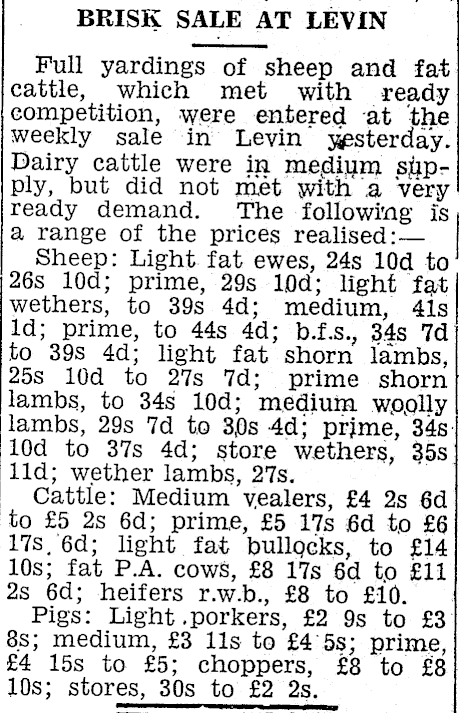 BRISK SALE AT LEVIN

Full yardings of sheep and fat cattle, which met with ready competition, were entered at the weekly sale in Levin yesterday. Dairy cattle were in medium supply, but did not met with a very ready demand. The following is a range of the prices realised:—

Sheep: Light fat ewes, 24s 10d to 26s 10d; prime, 29s 10d; light fat wethers, to 39s 4d; medium, 41s 1d; prime, to 44s 4d; b.f.s., 34s 7d to 39s 4d; light fat shorn lambs, 25s 10d to 27s 7d; prime shorn lambs, to 34s 10d; medium woolly lambs, 29s 7d to 30s 4d; prime, 34s 10d to 37s 4d; store wethers, 35s 11d; wether lambs, 27s.

Cattle: Medium vealers, £4 2s 6d to £5 2s 6d; prime, £5 17s 6d to £6 17s 6d; light fat bullocks, to £14 10s; fat P.A. cows, £8 17s 6d to £11 2s 6d; heifers r.w.b., £8 to £10.

Pigs: Light porkers, £2 9s to £3 8s; medium, £3 11s to £4 5s; prime, £4 15s to £5; choppers, £8 to £8 10s; stores, 30s to £2 2s.